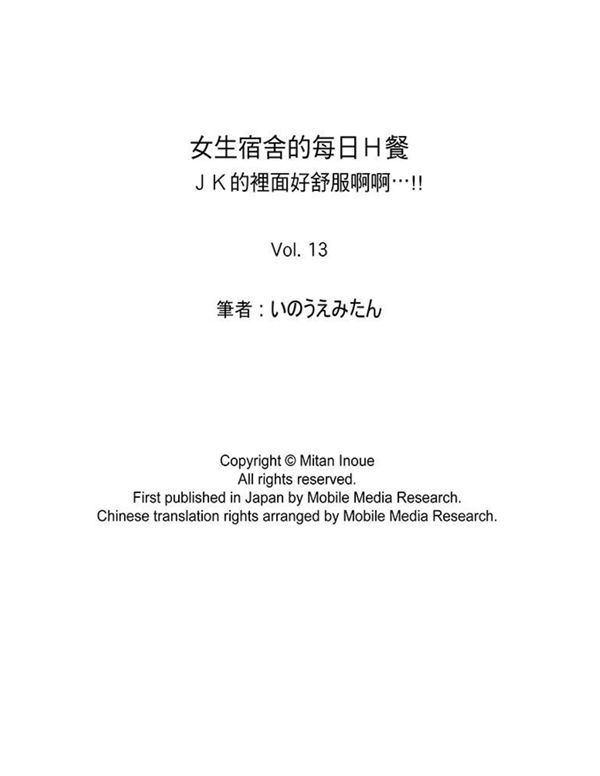 女生宿舍的每日Ｈ餐
ＪＫ的裡面好舒服啊啊…!!

Vol. 13

筆者：いのうえみたん

Copyright © Mitan Inoue
All rights reserved.
First published in Japan by Mobile Media Research.
Chinese translation rights arranged by Mobile Media Research.